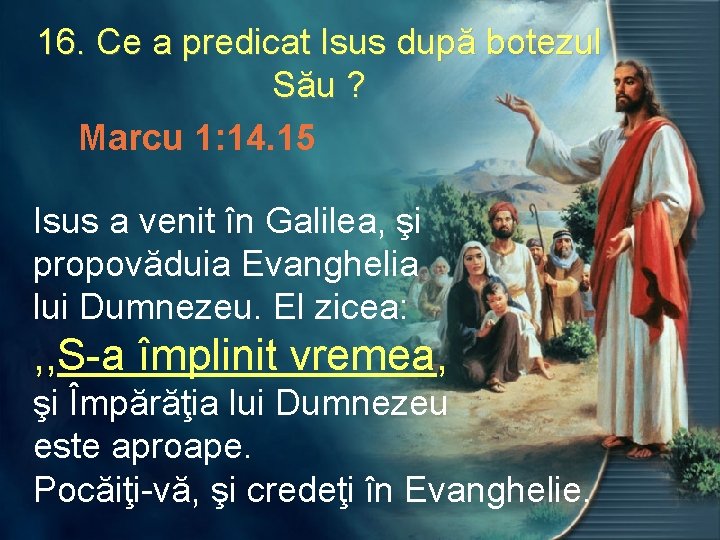 16. Ce a predicat Isus după botezul Său ?

Marcu 1:14.15

Isus a venit în Galilea, şi propovăduia Evanghelia lui Dumnezeu. El zicea: ,,S-a împlinit vremea, şi Împărăţia lui Dumnezeu este aproape. Pocăiţi-vă, şi credeţi în Evanghelie.